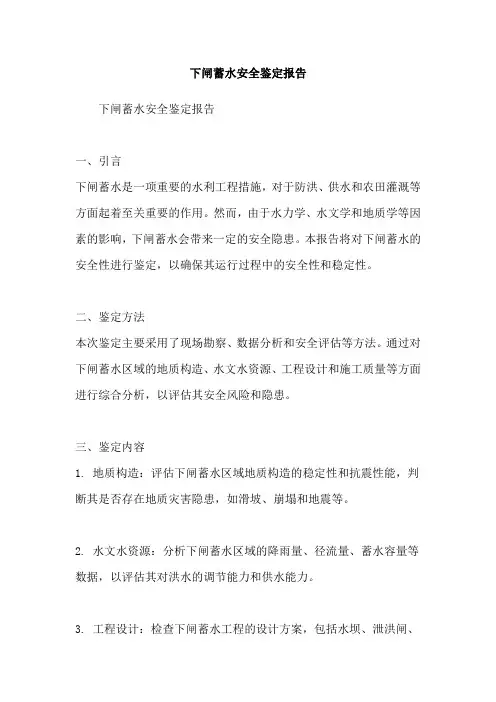 下闸蓄水安全鉴定报告

下闸蓄水安全鉴定报告

一、引言

下闸蓄水是一项重要的水利工程措施，对于防洪、供水和农田灌溉等方面起着至关重要的作用。然而，由于水力学、水文学和地质学等因素的影响，下闸蓄水会带来一定的安全隐患。本报告将对下闸蓄水的安全性进行鉴定，以确保其运行过程中的安全性和稳定性。

二、鉴定方法

本次鉴定主要采用了现场勘察、数据分析和安全评估等方法。通过对下闸蓄水区域的地质构造、水文水资源、工程设计和施工质量等方面进行综合分析，以评估其安全风险和隐患。

三、鉴定内容

1. 地质构造：评估下闸蓄水区域地质构造的稳定性和抗震性能，判断其是否存在地质灾害隐患，如滑坡、崩塌和地震等。

2. 水文水资源：分析下闸蓄水区域的降雨量、径流量、蓄水容量等数据，以评估其对洪水的调节能力和供水能力。

3. 工程设计：检查下闸蓄水工程的设计方案，包括水坝、泄洪闸、